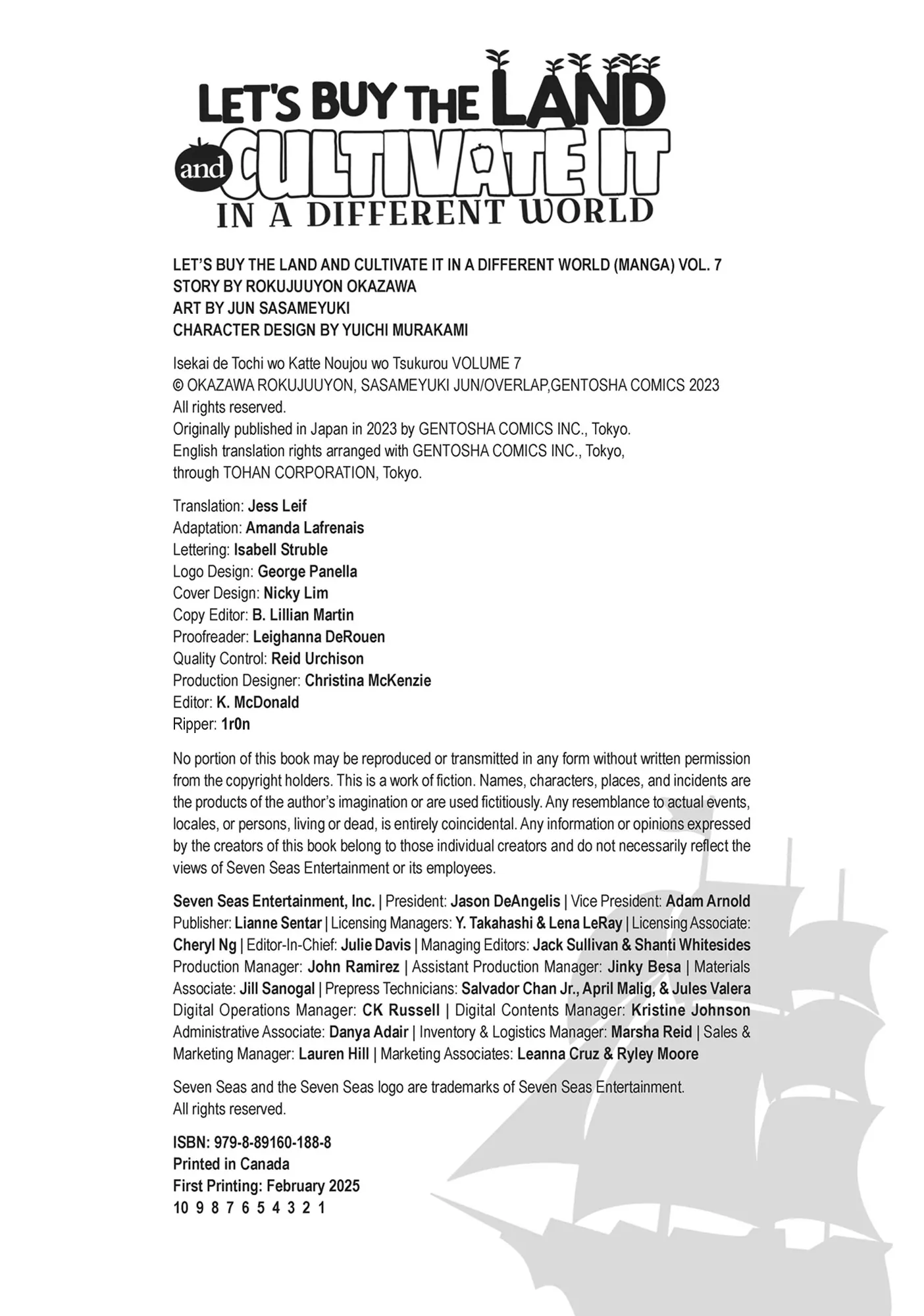 LET'S BUY THE LAND and CULTIVATE IT IN A DIFFERENT WORLD

LET'S BUY THE LAND AND CULTIVATE IT IN A DIFFERENT WORLD (MANGA) VOL. 7
STORY BY ROKUJUUYON OKAZAWA
ART BY JUN SASAMEYUKI
CHARACTER DESIGN BY YUICHI MURAKAMI

Isekai de Tochi wo Katte Noujou wo Tsukurou VOLUME 7
© OKAZAWA ROKUJUUYON, SASAMEYUKI JUN/OVERLAP,GENTOSHA COMICS 2023
All rights reserved.
Originally published in Japan in 2023 by GENTOSHA COMICS INC., Tokyo.
English translation rights arranged with GENTOSHA COMICS INC., Tokyo, through TOHAN CORPORATION, Tokyo.

Translation: Jess Leif
Adaptation: Amanda Lafrenais
Lettering: Isabell Struble
Logo Design: George Panella
Cover Design: Nicky Lim
Copy Editor: B. Lillian Martin
Proofreader: Leighanna DeRouen
Quality Control: Reid Urchison
Production Designer: Christina McKenzie
Editor: K. McDonald
Ripper: 1r0n

No portion of this book may be reproduced or transmitted in any form without written permission from the copyright holders. This is a work of fiction. Names, characters, places, and incidents are the products of the author's imagination or are used fictitiously. Any resemblance to actual events, locales, or persons, living or dead, is entirely coincidental. Any information or opinions expressed by the creators of this book belong to those individual creators and do not necessarily reflect the views of Seven Seas Entertainment or its employees.

Seven Seas Entertainment, Inc. | President: Jason DeAngelis | Vice President: Adam Arnold Publisher: Lianne Sentar | Licensing Managers: Y. Takahashi & Lena LeRay | Licensing Associate: Cheryl Ng | Editor-In-Chief: Julie Davis | Managing Editors: Jack Sullivan & Shanti Whitesides Production Manager: John Ramirez | Assistant Production Manager: Jinky Besa | Materials Associate: Jill Sanogal | Prepress Technicians: Salvador Chan Jr., April Malig, & Jules Valera Digital Operations Manager: CK Russell | Digital Contents Manager: Kristine Johnson Administrative Associate: Danya Adair | Inventory & Logistics Manager: Marsha Reid | Sales & Marketing Manager: Lauren Hill | Marketing Associates: Leanna Cruz & Ryley Moore

Seven Seas and the Seven Seas logo are trademarks of Seven Seas Entertainment.
All rights reserved.

ISBN: 979-8-89160-188-8
Printed in Canada
First Printing: February 2025
10 9 8 7 6 5 4 3 2 1